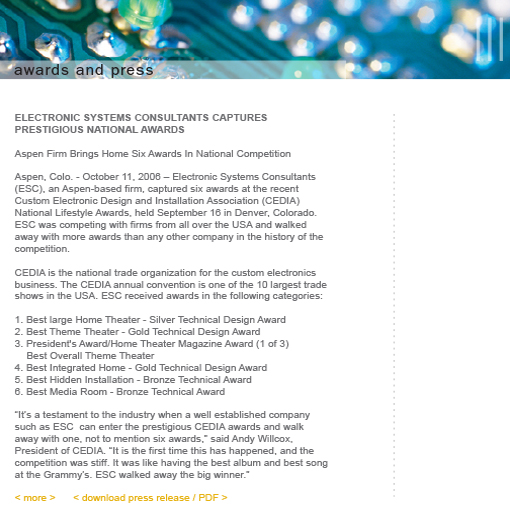 awards and press

ELECTRONIC SYSTEMS CONSULTANTS CAPTURES PRESTIGIOUS NATIONAL AWARDS

Aspen Firm Brings Home Six Awards In National Competition

Aspen, Colo. - October 11, 2006 – Electronic Systems Consultants (ESC), an Aspen-based firm, captured six awards at the recent Custom Electronic Design and Installation Association (CEDIA) National Lifestyle Awards, held September 16 in Denver, Colorado. ESC was competing with firms from all over the USA and walked away with more awards than any other company in the history of the competition.

CEDIA is the national trade organization for the custom electronics business. The CEDIA annual convention is one of the 10 largest trade shows in the USA. ESC received awards in the following categories:

1. Best large Home Theater - Silver Technical Design Award
2. Best Theme Theater - Gold Technical Design Award
3. President's Award/Home Theater Magazine Award (1 of 3) Best Overall Theme Theater
4. Best Integrated Home - Gold Technical Design Award
5. Best Hidden Installation - Bronze Technical Award
6. Best Media Room - Bronze Technical Award

"It's a testament to the industry when a well established company such as ESC can enter the prestigious CEDIA awards and walk away with one, not to mention six awards," said Andy Willcox, President of CEDIA. "It is the first time this has happened, and the competition was stiff. It was like having the best album and best song at the Grammy's. ESC walked away the big winner."

< more > < download press release / PDF >